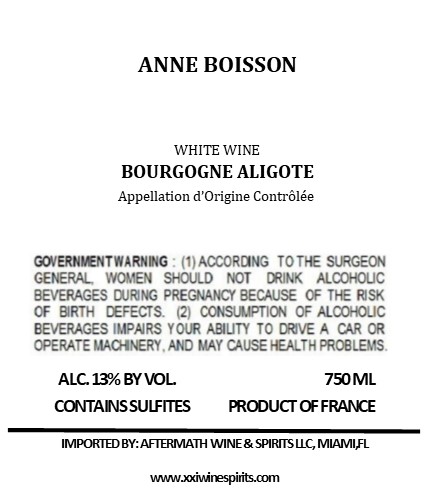 ANNE BOISSON

WHITE WINE
BOURGOGNE ALIGOTE
Appellation d'Origine Contrôlée

GOVERNMENT WARNING : (1) ACCORDING TO THE SURGEON GENERAL, WOMEN SHOULD NOT DRINK ALCOHOLIC BEVERAGES DURING PREGNANCY BECAUSE OF THE RISK OF BIRTH DEFECTS. (2) CONSUMPTION OF ALCOHOLIC BEVERAGES IMPAIRS YOUR ABILITY TO DRIVE A CAR OR OPERATE MACHINERY, AND MAY CAUSE HEALTH PROBLEMS.

ALC. 13% BY VOL.
750 ML
CONTAINS SULFITES
PRODUCT OF FRANCE

IMPORTED BY: AFTERMATH WINE & SPIRITS LLC, MIAMI,FL

www.xxiwinespirits.com